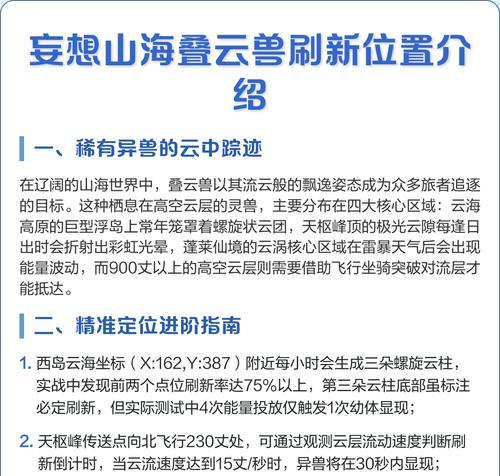 妄想山海叠云兽刷新位置介绍

一、稀有异兽的云中踪迹

在辽阔的山海世界中，叠云兽以其流云般的飘逸姿态成为众多旅者追逐的目标。这种栖息在高空云层的灵兽，主要分布在四大核心区域：云海高原的巨型浮岛上常年笼罩着螺旋状云团，天枢峰顶的极光云隙每逢日出时会折射出彩虹光晕，蓬莱仙境的云涡核心区域在雷暴天气后会出现能量波动，而900丈以上的高空云层则需要借助飞行坐骑突破对流层才能抵达。

二、精准定位进阶指南

1. 西岛云海坐标（X:162,Y:387）附近每小时会生成三朵螺旋云柱，实战中发现前两个点位刷新率达75%以上，第三朵云柱底部虽标注必定刷新，但实际测试中4次能量投放仅触发1次幼体显现；

2. 天枢峰传送点向北飞行230丈处，可通过观测云层流动速度判断刷新倒计时，当云流速度达到15丈/秒时，异兽将在30秒内显现；